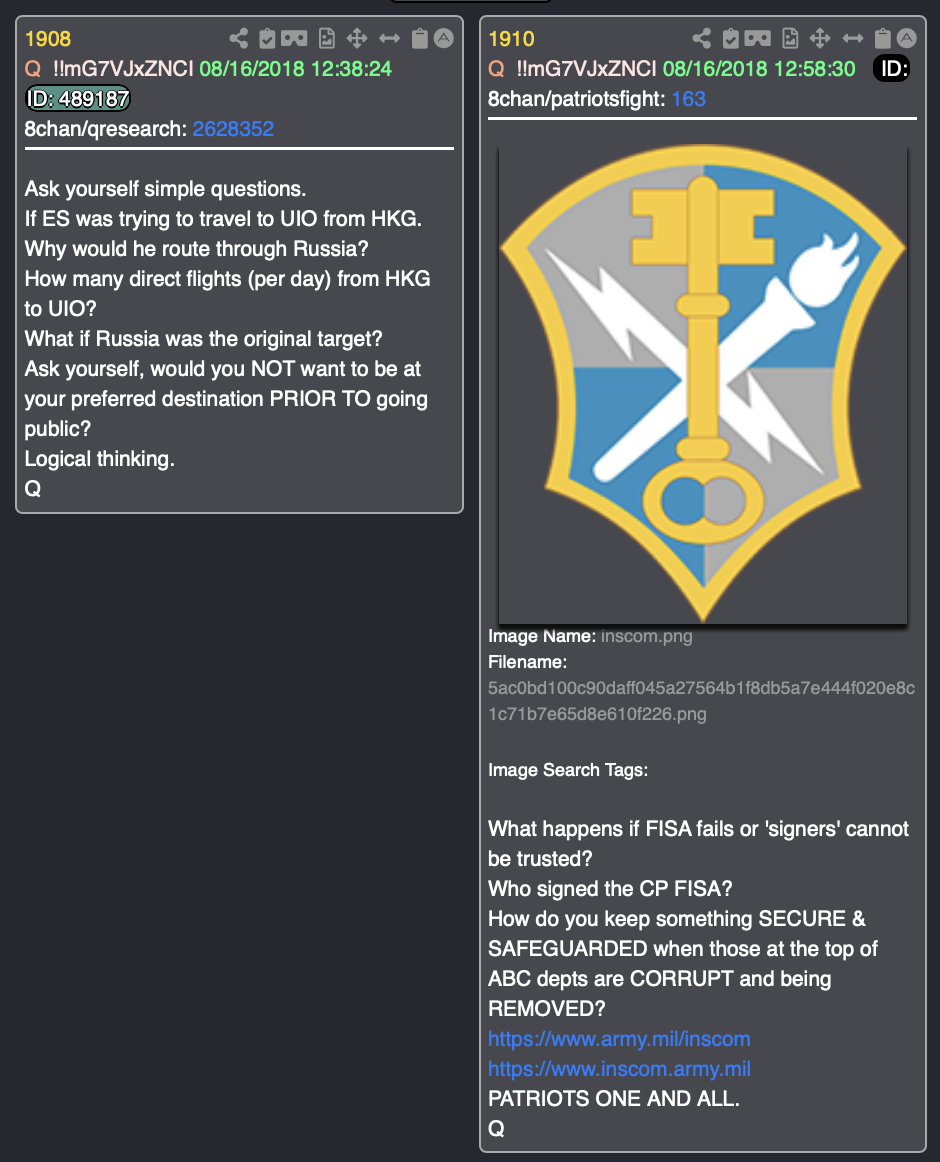 1908
Q !!mG7VJxZNCI 08/16/2018 12:38:24
ID: 489187
8chan/qresearch: 2628352

Ask yourself simple questions.
If ES was trying to travel to UIO from HKG.
Why would he route through Russia?
How many direct flights (per day) from HKG to UIO?
What if Russia was the original target?
Ask yourself, would you NOT want to be at your preferred destination PRIOR TO going public?
Logical thinking.
Q

1910
Q !!mG7VJxZNCI 08/16/2018 12:58:30 ID:
8chan/patriotsfight: 163

Image Name: inscom.png
Filename:
5ac0bd100c90daff045a27564b1f8db5a7e444f020e8c1c71b7e65d8e610f226.png

Image Search Tags:

What happens if FISA fails or 'signers' cannot be trusted?
Who signed the CP FISA?
How do you keep something SECURE & SAFEGUARDED when those at the top of ABC depts are CORRUPT and being REMOVED?
https://www.army.mil/inscom
https://www.inscom.army.mil
PATRIOTS ONE AND ALL.
Q